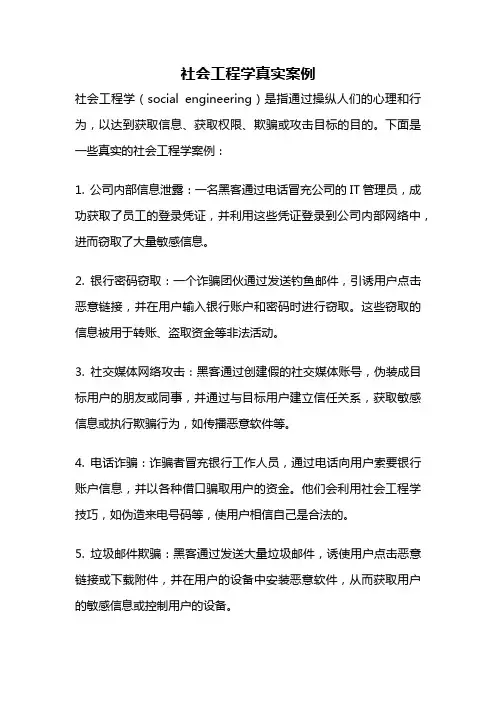 社会工程学真实案例

社会工程学（social engineering）是指通过操纵人们的心理和行为，以达到获取信息、获取权限、欺骗或攻击目标的目的。下面是一些真实的社会工程学案例：

1. 公司内部信息泄露：一名黑客通过电话冒充公司的IT管理员，成功获取了员工的登录凭证，并利用这些凭证登录到公司内部网络中，进而窃取了大量敏感信息。

2. 银行密码窃取：一个诈骗团伙通过发送钓鱼邮件，引诱用户点击恶意链接，并在用户输入银行账户和密码时进行窃取。这些窃取的信息被用于转账、盗取资金等非法活动。

3. 社交媒体网络攻击：黑客通过创建假的社交媒体账号，伪装成目标用户的朋友或同事，并通过与目标用户建立信任关系，获取敏感信息或执行欺骗行为，如传播恶意软件等。

4. 电话诈骗：诈骗者冒充银行工作人员，通过电话向用户索要银行账户信息，并以各种借口骗取用户的资金。他们会利用社会工程学技巧，如伪造来电号码等，使用户相信自己是合法的。

5. 垃圾邮件欺骗：黑客通过发送大量垃圾邮件，诱使用户点击恶意链接或下载附件，并在用户的设备中安装恶意软件，从而获取用户的敏感信息或控制用户的设备。